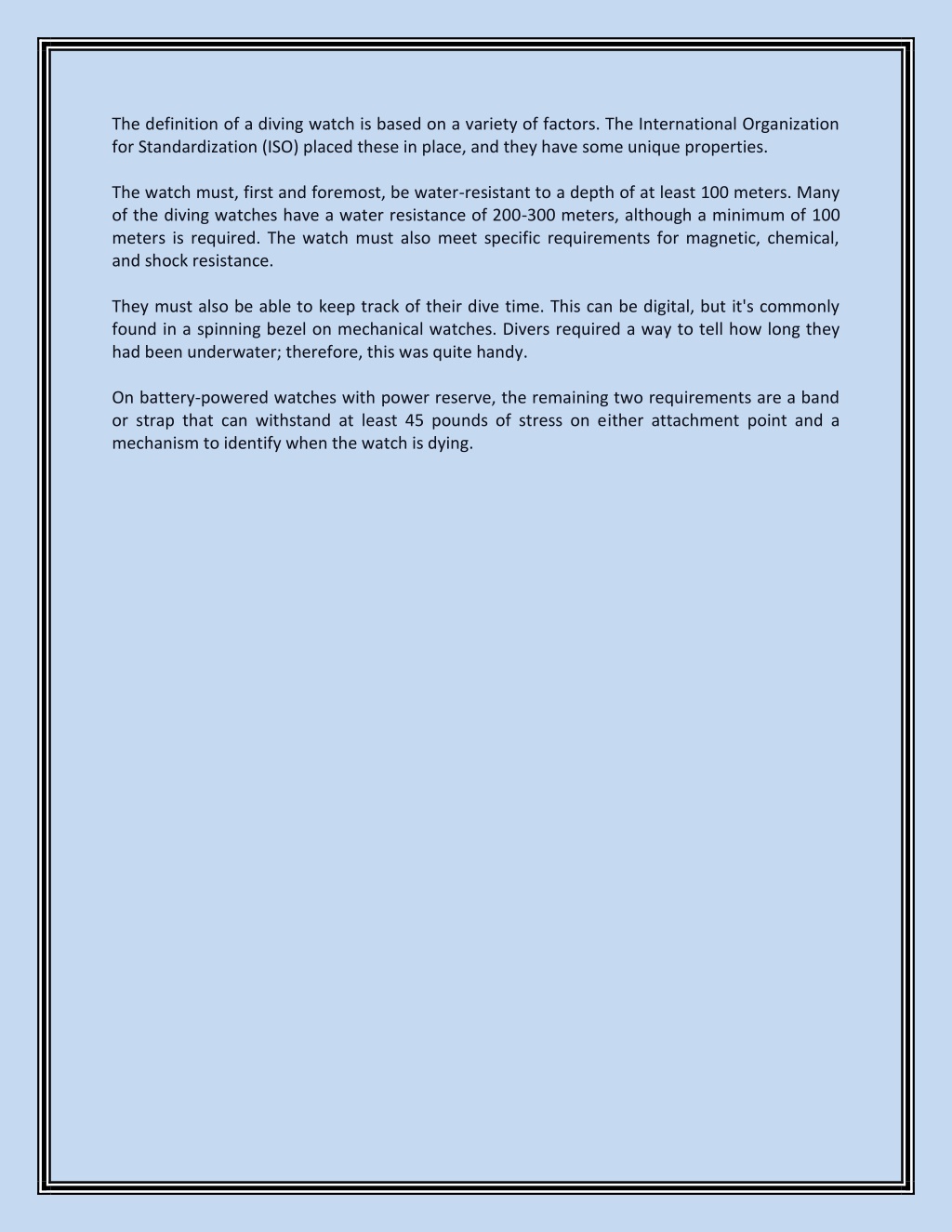 The definition of a diving watch is based on a variety of factors. The International Organization for Standardization (ISO) placed these in place, and they have some unique properties.

The watch must, first and foremost, be water-resistant to a depth of at least 100 meters. Many of the diving watches have a water resistance of 200-300 meters, although a minimum of 100 meters is required. The watch must also meet specific requirements for magnetic, chemical, and shock resistance.

They must also be able to keep track of their dive time. This can be digital, but it's commonly found in a spinning bezel on mechanical watches. Divers required a way to tell how long they had been underwater; therefore, this was quite handy.

On battery-powered watches with power reserve, the remaining two requirements are a band or strap that can withstand at least 45 pounds of stress on either attachment point and a mechanism to identify when the watch is dying.